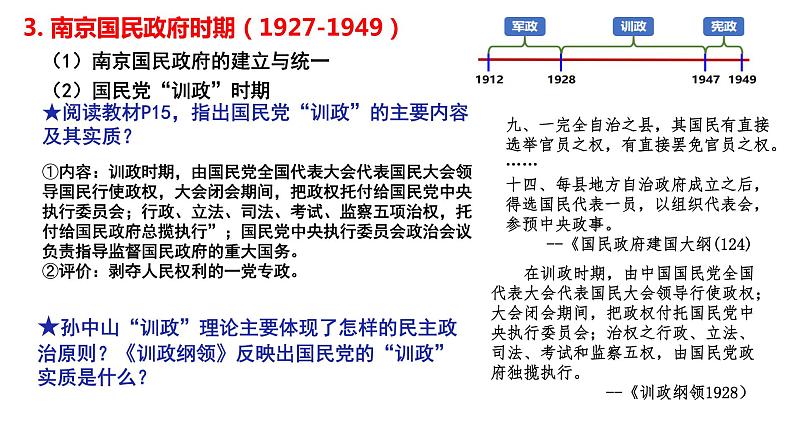 3. 南京国民政府时期（1927-1949）

（1）南京国民政府的建立与统一

（2）国民党“训政”时期

★阅读教材P15，指出国民党“训政”的主要内容及其实质？

①内容：训政时期，由国民党全国代表大会代表国民大会领导国民行使政权，大会闭会期间，把政权托付给国民党中央执行委员会；行政、立法、司法、考试、监察五项治权，托付给国民政府总揽执行”；国民党中央执行委员会政治会议负责指导监督国民政府的重大国务。
②评价：剥夺人民权利的一党专政。

★孙中山“训政”理论主要体现了怎样的民主政治原则？《训政纲领》反映出国民党的“训政”实质是什么？

军政　训政　宪政

1912　1928　1947　1949

九、一完全自治之县，其国民有直接选举官员之权，有直接罢免官员之权。
……
十四、每县地方自治政府成立之后，得选国民代表一员，以组织代表会，参预中央政事。
--《国民政府建国大纲(124)

在训政时期，由中国国民党全国代表大会代表国民大会领导行使政权；大会闭会期间，把政权付托国民党中央执行委员会；治权之行政、立法、司法、考试和监察五权，由国民党政府独揽执行。
--《训政纲领1928）